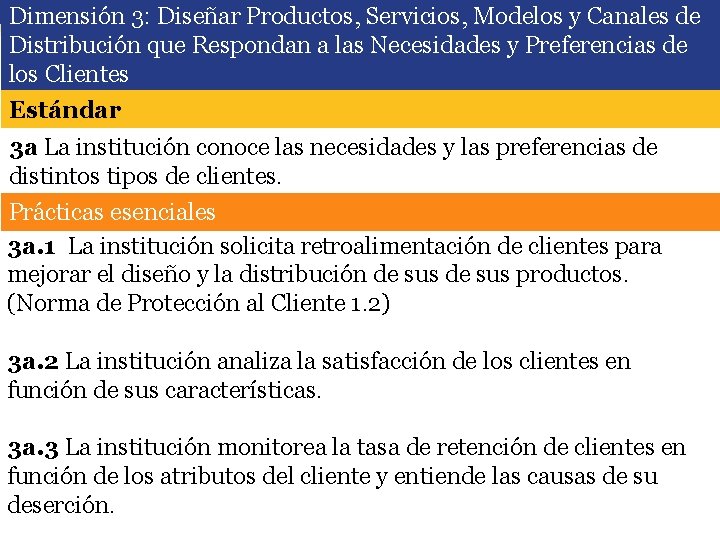 Dimensión 3: Diseñar Productos, Servicios, Modelos y Canales de Distribución que Respondan a las Necesidades y Preferencias de los Clientes

Estándar

3a La institución conoce las necesidades y las preferencias de distintos tipos de clientes.

Prácticas esenciales

3a.1 La institución solicita retroalimentación de clientes para mejorar el diseño y la distribución de sus de sus productos. (Norma de Protección al Cliente 1.2)

3a.2 La institución analiza la satisfacción de los clientes en función de sus características.

3a.3 La institución monitorea la tasa de retención de clientes en función de los atributos del cliente y entiende las causas de su deserción.